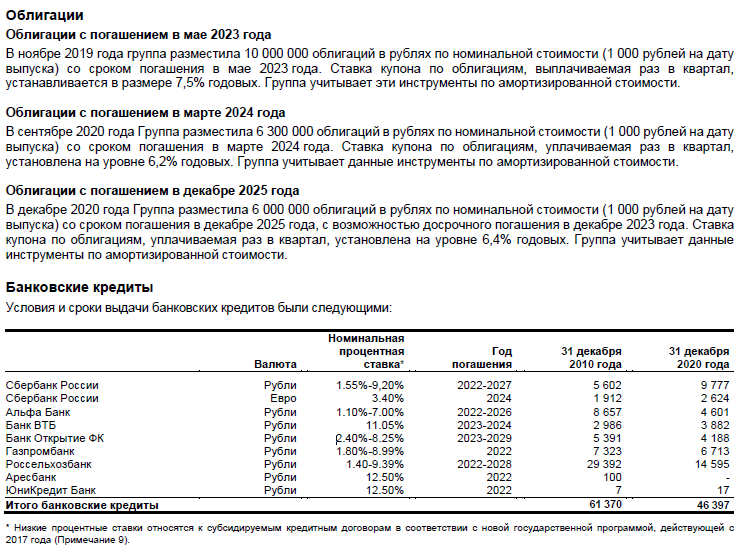 Облигации

Облигации с погашением в мае 2023 года

В ноябре 2019 года группа разместила 10 000 000 облигаций в рублях по номинальной стоимости (1 000 рублей на дату выпуска) со сроком погашения в мае 2023 года. Ставка купона по облигациям, выплачиваемая раз в квартал, устанавливается в размере 7,5% годовых. Группа учитывает эти инструменты по амортизированной стоимости.

Облигации с погашением в марте 2024 года

В сентябре 2020 года Группа разместила 6 300 000 облигаций в рублях по номинальной стоимости (1 000 рублей на дату выпуска) со сроком погашения в марте 2024 года. Ставка купона по облигациям, уплачиваемая раз в квартал, установлена на уровне 6,2% годовых. Группа учитывает данные инструменты по амортизированной стоимости.

Облигации с погашением в декабре 2025 года

В декабре 2020 года Группа разместила 6 000 000 облигаций в рублях по номинальной стоимости (1 000 рублей на дату выпуска) со сроком погашения в декабре 2025 года, с возможностью досрочного погашения в декабре 2023 года. Ставка купона по облигациям, уплачиваемая раз в квартал, установлена на уровне 6,4% годовых. Группа учитывает данные инструменты по амортизированной стоимости.

Банковские кредиты

Условия и сроки выдачи банковских кредитов были следующими:

| | Валюта | Номинальная процентная ставка* | Год погашения | 31 декабря 2010 года | 31 декабря 2020 года |
|---|---|---|---|---|---|
| Сбербанк России | Рубли | 1.55%-9,20% | 2022-2027 | 5 602 | 9 777 |
| Сбербанк России | Евро | 3.40% | 2024 | 1 912 | 2 624 |
| Альфа Банк | Рубли | 1.10%-7.00% | 2022-2026 | 8 657 | 4 601 |
| Банк ВТБ | Рубли | 11.05% | 2023-2024 | 2 986 | 3 882 |
| Банк Открытие ФК | Рубли | 2.40%-8.25% | 2023-2029 | 5 391 | 4 188 |
| Газпромбанк | Рубли | 1.80%-8.99% | 2022 | 7 323 | 6 713 |
| Россельхозбанк | Рубли | 1.40-9.39% | 2022-2028 | 29 392 | 14 595 |
| Аресбанк | Рубли | 12.50% | 2022 | 100 | - |
| ЮниКредит Банк | Рубли | 12.50% | 2022 | 7 | 17 |
| Итого банковские кредиты | | | | 61 370 | 46 397 |

* Низкие процентные ставки относятся к субсидируемым кредитным договорам в соответствии с новой государственной программой, действующей с 2017 года (Примечание 9).